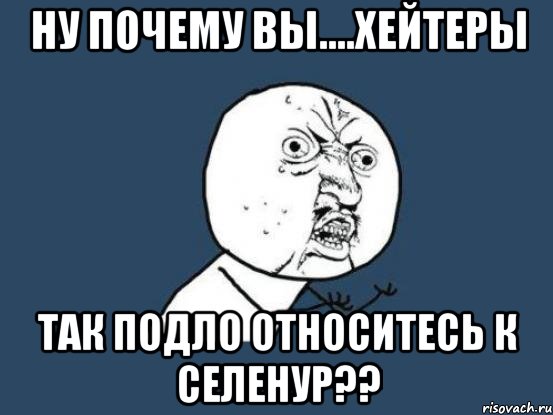 НУ ПОЧЕМУ ВЫ....ХЕЙТЕРЫ

ТАК ПОДЛО ОТНОСИТЕСЬ К СЕЛЕНУР??

risovach.ru